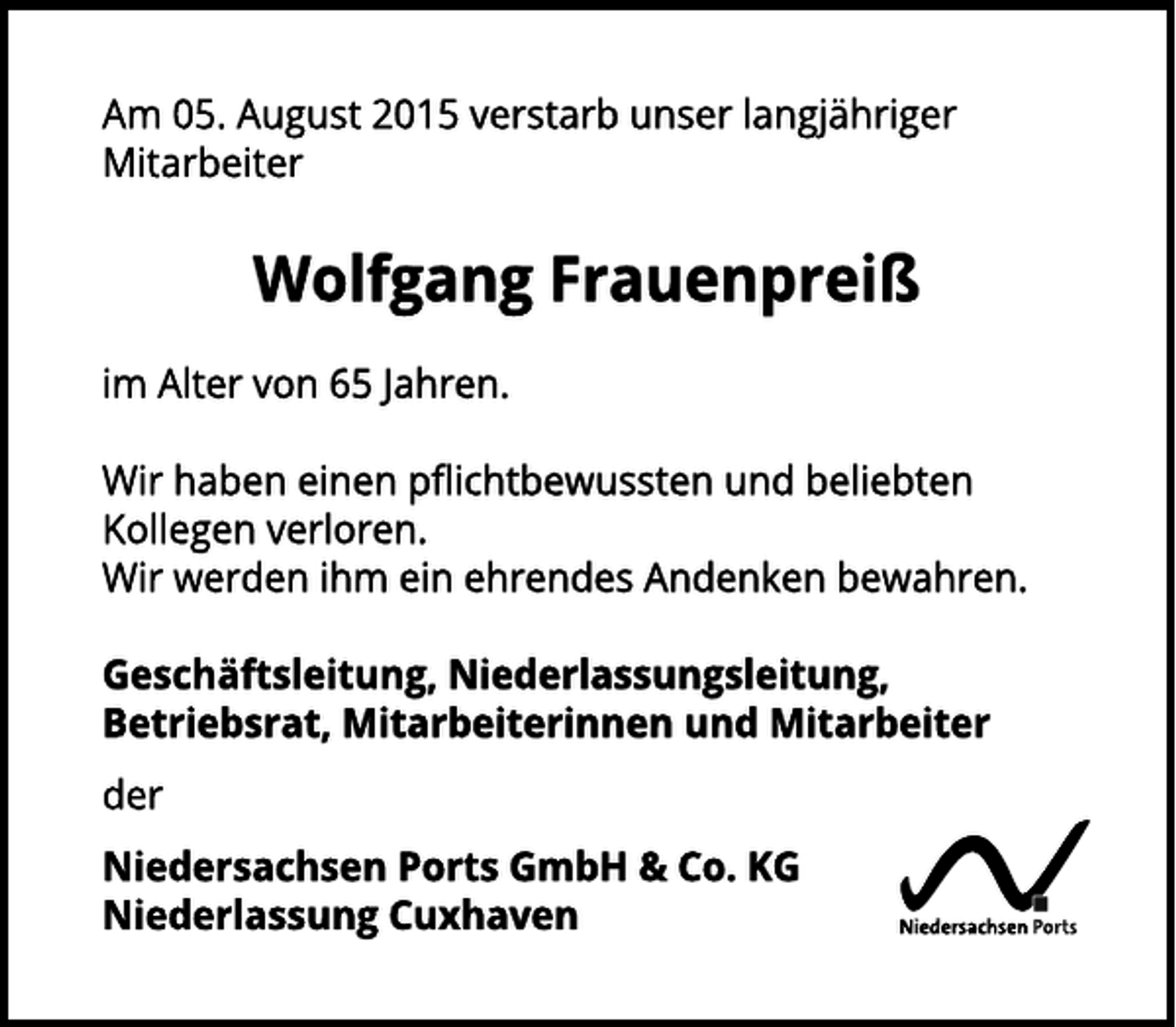 Am 05. August 2015 verstarb unser langjähriger Mitarbeiter

Wolfgang Frauenpreiß

im Alter von 65 Jahren.

Wir haben einen pflichtbewussten und beliebten Kollegen verloren.
Wir werden ihm ein ehrendes Andenken bewahren.

Geschäftsleitung, Niederlassungsleitung, Betriebsrat, Mitarbeiterinnen und Mitarbeiter

der

Niedersachsen Ports GmbH & Co. KG
Niederlassung Cuxhaven

Niedersachsen Ports